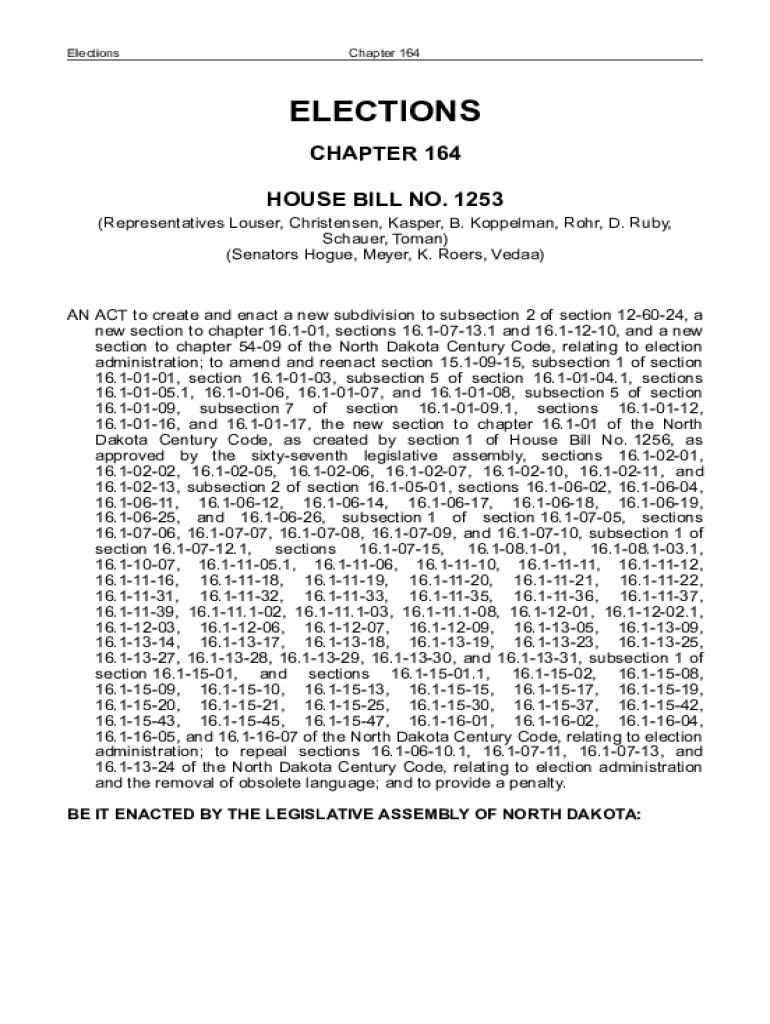 Elections Chapter 164

ELECTIONS

CHAPTER 164

HOUSE BILL NO. 1253

(Representatives Louser, Christensen, Kasper, B. Koppelman, Rohr, D. Ruby, Schauer, Toman)
(Senators Hogue, Meyer, K. Roers, Vedaa)

AN ACT to create and enact a new subdivision to subsection 2 of section 12-60-24, a new section to chapter 16.1-01, sections 16.1-07-13.1 and 16.1-12-10, and a new section to chapter 54-09 of the North Dakota Century Code, relating to election administration; to amend and reenact section 15.1-09-15, subsection 1 of section 16.1-01-01, section 16.1-01-03, subsection 5 of section 16.1-01-04.1, sections 16.1-01-05.1, 16.1-01-06, 16.1-01-07, and 16.1-01-08, subsection 5 of section 16.1-01-09, subsection 7 of section 16.1-01-09.1, sections 16.1-01-12, 16.1-01-16, and 16.1-01-17, the new section to chapter 16.1-01 of the North Dakota Century Code, as created by section 1 of House Bill No. 1256, as approved by the sixty-seventh legislative assembly, sections 16.1-02-01, 16.1-02-02, 16.1-02-05, 16.1-02-06, 16.1-02-07, 16.1-02-10, 16.1-02-11, and 16.1-02-13, subsection 2 of section 16.1-05-01, sections 16.1-06-02, 16.1-06-04, 16.1-06-11, 16.1-06-12, 16.1-06-14, 16.1-06-17, 16.1-06-18, 16.1-06-19, 16.1-06-25, and 16.1-06-26, subsection 1 of section 16.1-07-05, sections 16.1-07-06, 16.1-07-07, 16.1-07-08, 16.1-07-09, and 16.1-07-10, subsection 1 of section 16.1-07-12.1, sections 16.1-07-15, 16.1-08.1-01, 16.1-08.1-03.1, 16.1-10-07, 16.1-11-05.1, 16.1-11-06, 16.1-11-10, 16.1-11-11, 16.1-11-12, 16.1-11-16, 16.1-11-18, 16.1-11-19, 16.1-11-20, 16.1-11-21, 16.1-11-22, 16.1-11-31, 16.1-11-32, 16.1-11-33, 16.1-11-35, 16.1-11-36, 16.1-11-37, 16.1-11-39, 16.1-11.1-02, 16.1-11.1-03, 16.1-11.1-08, 16.1-12-01, 16.1-12-02.1, 16.1-12-03, 16.1-12-06, 16.1-12-07, 16.1-12-09, 16.1-13-05, 16.1-13-09, 16.1-13-14, 16.1-13-17, 16.1-13-18, 16.1-13-19, 16.1-13-23, 16.1-13-25, 16.1-13-27, 16.1-13-28, 16.1-13-29, 16.1-13-30, and 16.1-13-31, subsection 1 of section 16.1-15-01, and sections 16.1-15-01.1, 16.1-15-02, 16.1-15-08, 16.1-15-09, 16.1-15-10, 16.1-15-13, 16.1-15-15, 16.1-15-17, 16.1-15-19, 16.1-15-20, 16.1-15-21, 16.1-15-25, 16.1-15-30, 16.1-15-37, 16.1-15-42, 16.1-15-43, 16.1-15-45, 16.1-15-47, 16.1-16-01, 16.1-16-02, 16.1-16-04, 16.1-16-05, and 16.1-16-07 of the North Dakota Century Code, relating to election administration; to repeal sections 16.1-06-10.1, 16.1-07-11, 16.1-07-13, and 16.1-13-24 of the North Dakota Century Code, relating to election administration and the removal of obsolete language; and to provide a penalty.

BE IT ENACTED BY THE LEGISLATIVE ASSEMBLY OF NORTH DAKOTA: